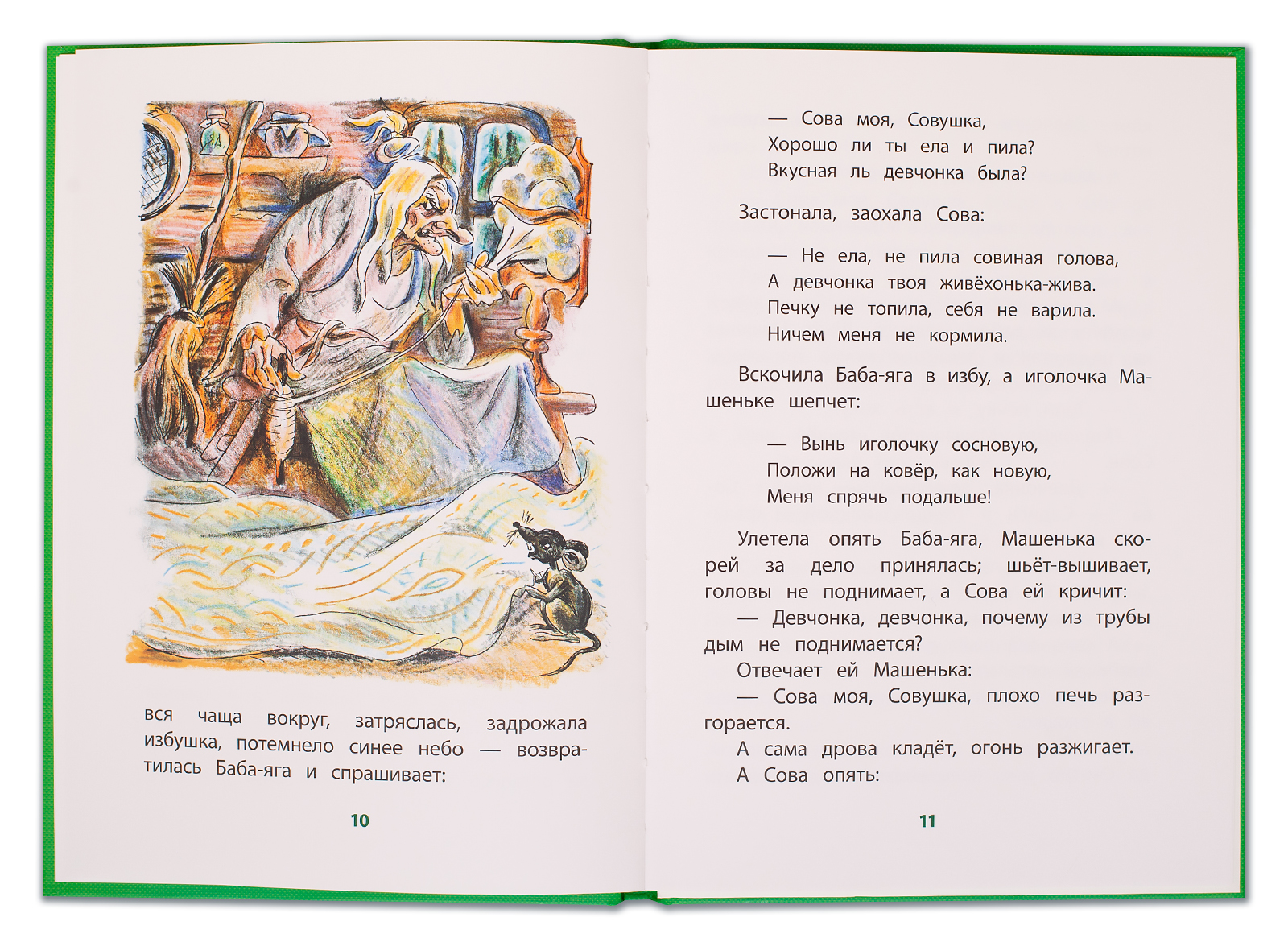 вся чаща вокруг, затряслась, задрожала избушка, потемнело синее небо — возвратилась Баба-яга и спрашивает:

10

— Сова моя, Совушка,
Хорошо ли ты ела и пила?
Вкусная ль девчонка была?

Застонала, заохала Сова:

— Не ела, не пила совиная голова,
А девчонка твоя живёхонька-жива.
Печку не топила, себя не варила.
Ничем меня не кормила.

Вскочила Баба-яга в избу, а иголочка Машеньке шепчет:

— Вынь иголочку сосновую,
Положи на ковёр, как новую,
Меня спрячь подальше!

Улетела опять Баба-яга, Машенька скорей за дело принялась; шьёт-вышивает, головы не поднимает, а Сова ей кричит:

— Девчонка, девчонка, почему из трубы дым не поднимается?

Отвечает ей Машенька:

— Сова моя, Совушка, плохо печь разгорается.

А сама дрова кладёт, огонь разжигает.

А Сова опять:

11